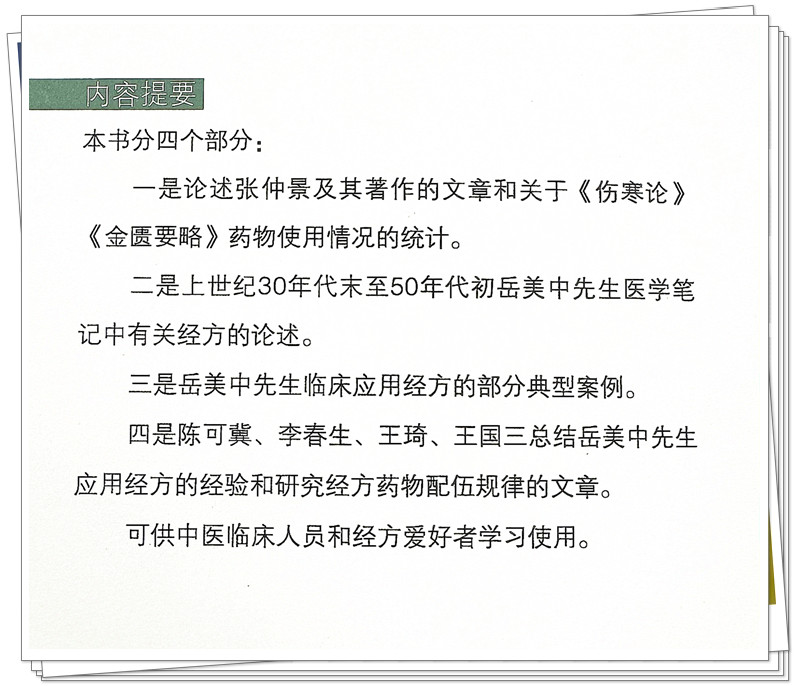 内容提要

本书分四个部分：

一是论述张仲景及其著作的文章和关于《伤寒论》《金匮要略》药物使用情况的统计。

二是上世纪30年代末至50年代初岳美中先生医学笔记中有关经方的论述。

三是岳美中先生临床应用经方的部分典型案例。

四是陈可冀、李春生、王琦、王国三总结岳美中先生应用经方的经验和研究经方药物配伍规律的文章。

可供中医临床人员和经方爱好者学习使用。